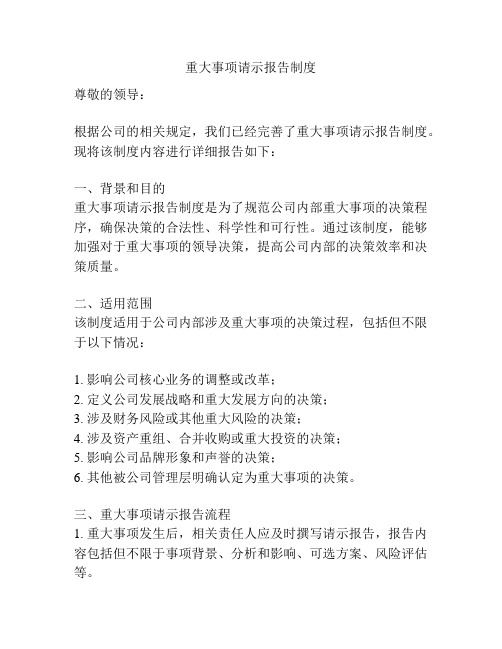 重大事项请示报告制度

尊敬的领导：

根据公司的相关规定，我们已经完善了重大事项请示报告制度。现将该制度内容进行详细报告如下：

一、背景和目的
重大事项请示报告制度是为了规范公司内部重大事项的决策程序，确保决策的合法性、科学性和可行性。通过该制度，能够加强对于重大事项的领导决策，提高公司内部的决策效率和决策质量。

二、适用范围
该制度适用于公司内部涉及重大事项的决策过程，包括但不限于以下情况：

1. 影响公司核心业务的调整或改革；
2. 定义公司发展战略和重大发展方向的决策；
3. 涉及财务风险或其他重大风险的决策；
4. 涉及资产重组、合并收购或重大投资的决策；
5. 影响公司品牌形象和声誉的决策；
6. 其他被公司管理层明确认定为重大事项的决策。

三、重大事项请示报告流程
1. 重大事项发生后，相关责任人应及时撰写请示报告，报告内容包括但不限于事项背景、分析和影响、可选方案、风险评估等。